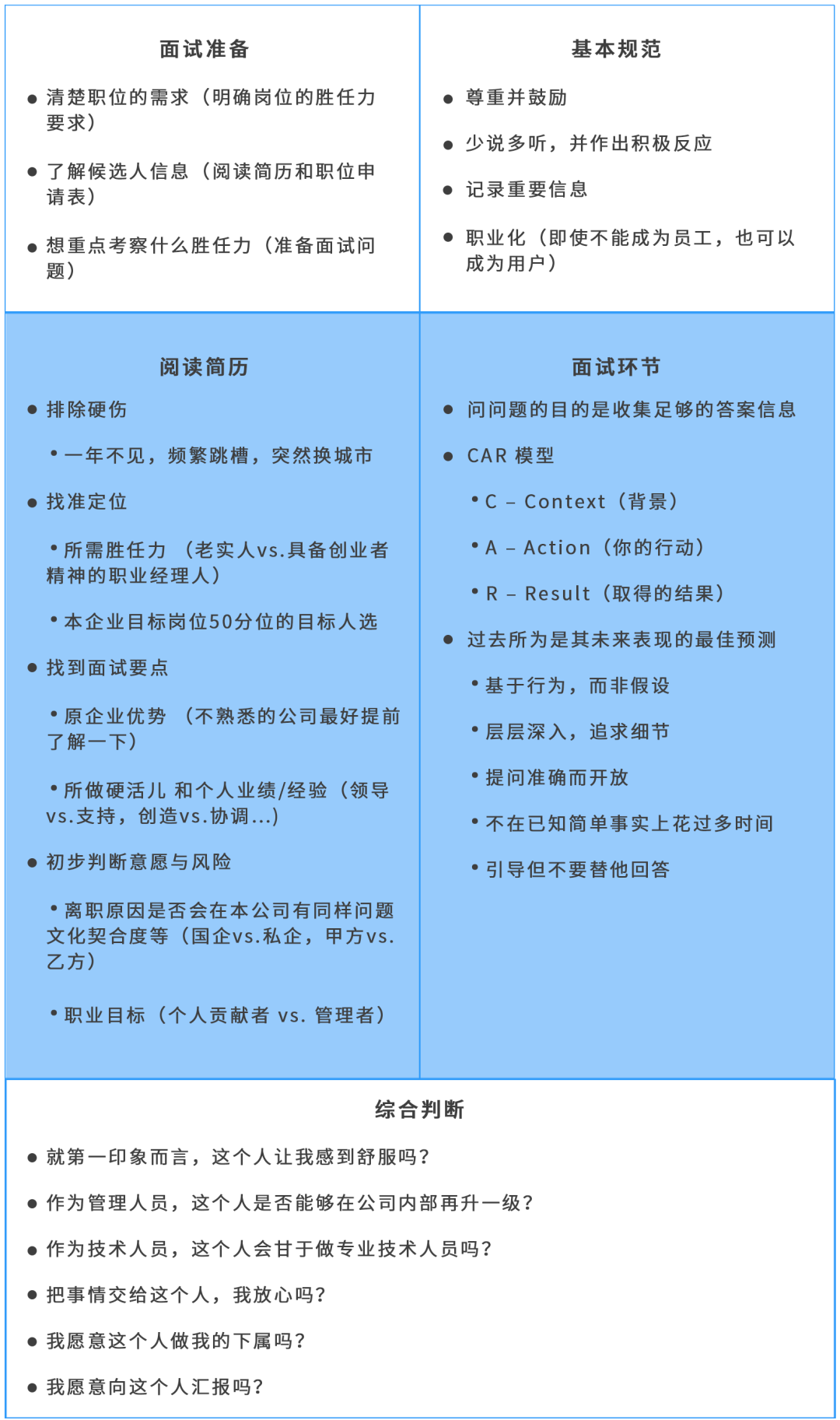 面试准备

● 清楚职位的需求（明确岗位的胜任力要求）

● 了解候选人信息（阅读简历和职位申请表）

● 想重点考察什么胜任力（准备面试问题）

基本规范

● 尊重并鼓励

● 少说多听，并作出积极反应

● 记录重要信息

● 职业化（即使不能成为员工，也可以成为用户）

阅读简历

● 排除硬伤

• 一年不见，频繁跳槽，突然换城市

● 找准定位

• 所需胜任力 （老实人vs.具备创业者精神的职业经理人）

• 本企业目标岗位50分位的目标人选

● 找到面试要点

• 原企业优势 （不熟悉的公司最好提前了解一下）

• 所做硬活儿 和个人业绩/经验（领导vs.支持，创造vs.协调...）

● 初步判断意愿与风险

• 离职原因是否会在本公司有同样问题文化契合度等（国企vs.私企，甲方vs.乙方）

• 职业目标（个人贡献者 vs. 管理者）

面试环节

● 问问题的目的是收集足够的答案信息

● CAR 模型

• C – Context（背景）

• A – Action（你的行动）

• R – Result（取得的结果）

● 过去所为是其未来表现的最佳预测

• 基于行为，而非假设

• 层层深入，追求细节

• 提问准确而开放

• 不在已知简单事实上花过多时间

• 引导但不要替他回答

综合判断

● 就第一印象而言，这个人让我感到舒服吗？

● 作为管理人员，这个人是否能够在公司内部再升一级？

● 作为技术人员，这个人会甘于做专业技术人员吗？

● 把事情交给这个人，我放心吗？

● 我愿意这个人做我的下属吗？

● 我愿意向这个人汇报吗？